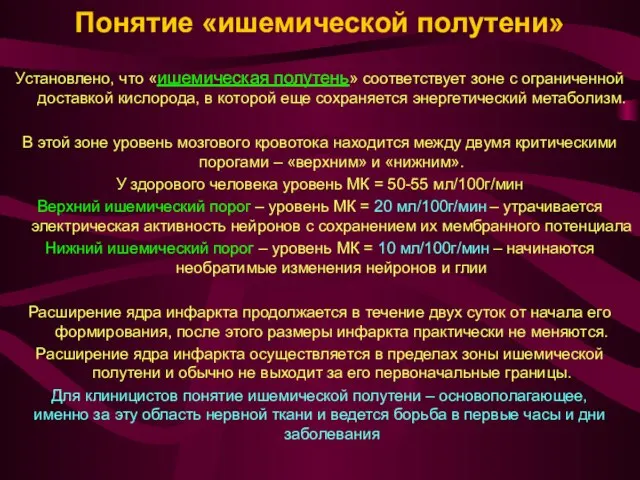 Понятие «ишемической полутени»

Установлено, что «ишемическая полутень» соответствует зоне с ограниченной доставкой кислорода, в которой еще сохраняется энергетический метаболизм.

В этой зоне уровень мозгового кровотока находится между двумя критическими порогами – «верхним» и «нижним».

У здорового человека уровень МК = 50-55 мл/100г/мин

Верхний ишемический порог – уровень МК = 20 мл/100г/мин – утрачивается электрическая активность нейронов с сохранением их мембранного потенциала

Нижний ишемический порог – уровень МК = 10 мл/100г/мин – начинаются необратимые изменения нейронов и глии

Расширение ядра инфаркта продолжается в течение двух суток от начала его формирования, после этого размеры инфаркта практически не меняются.

Расширение ядра инфаркта осуществляется в пределах зоны ишемической полутени и обычно не выходит за его первоначальные границы.

Для клиницистов понятие ишемической полутени – основополагающее, именно за эту область нервной ткани и ведется борьба в первые часы и дни заболевания